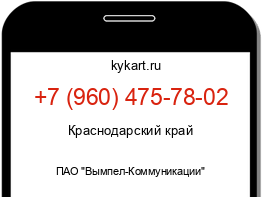 kykart.ru

+7 (960) 475-78-02

Краснодарский край

ПАО "Вымпел-Коммуникации"